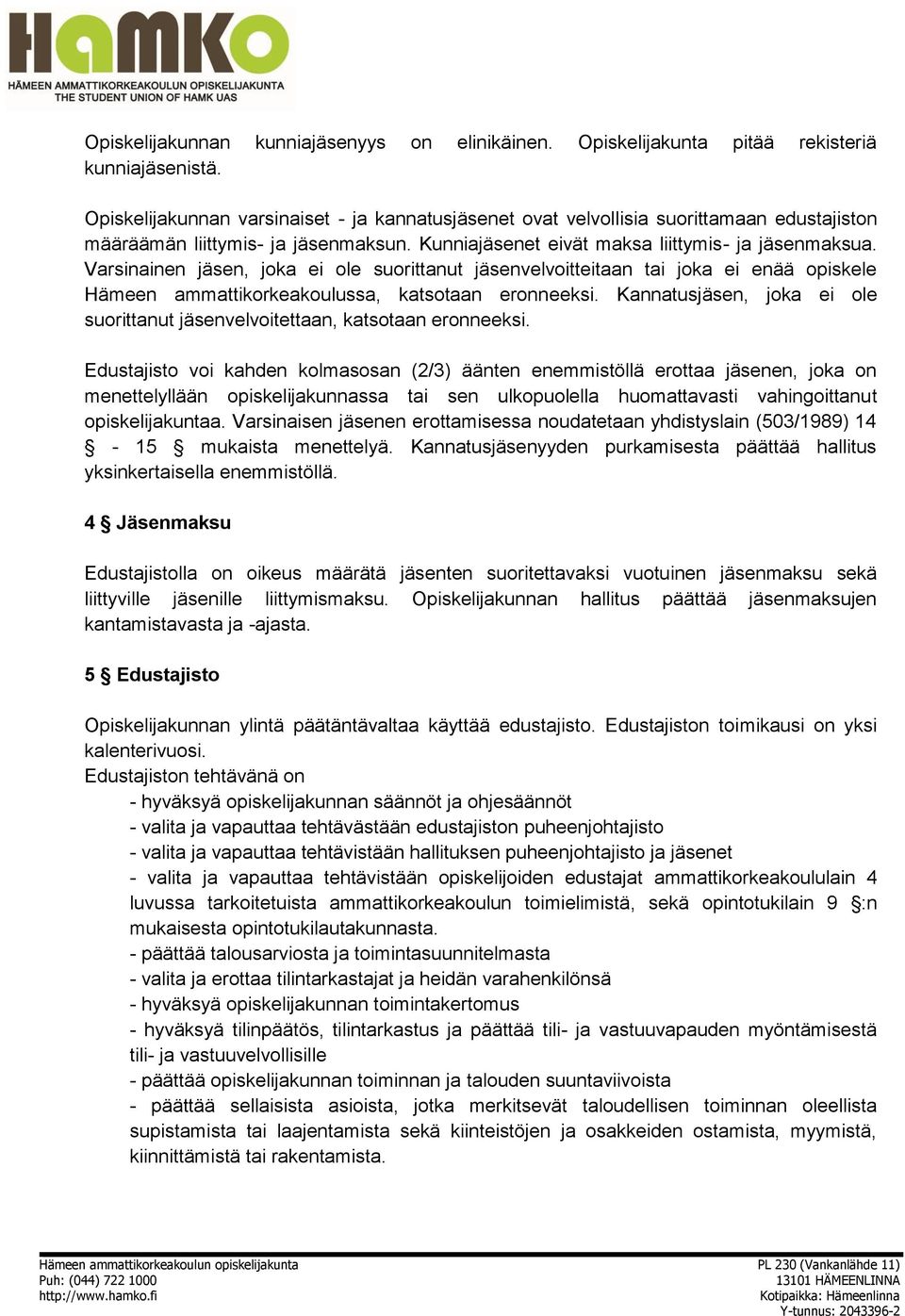 HAMKO
HÄMEEN AMMATTIKORKEAKOULUN OPISKELIJAKUNTA
THE STUDENT UNION OF HAMK UAS

Opiskelijakunnan kunniajäsenyys on elinikäinen. Opiskelijakunta pitää rekisteriä kunniajäsenistä.

Opiskelijakunnan varsinaiset - ja kannatusjäsenet ovat velvollisia suorittamaan edustajiston määräämän liittymis- ja jäsenmaksun. Kunniajäsenet eivät maksa liittymis- ja jäsenmaksua. Varsinainen jäsen, joka ei ole suorittanut jäsenvelvoitteitaan tai joka ei enää opiskele Hämeen ammattikorkeakoulussa, katsotaan eronneeksi. Kannatusjäsen, joka ei ole suorittanut jäsenvelvoitettaan, katsotaan eronneeksi.

Edustajisto voi kahden kolmasosan (2/3) äänten enemmistöllä erottaa jäsenen, joka on menettelyllään opiskelijakunnassa tai sen ulkopuolella huomattavasti vahingoittanut opiskelijakuntaa. Varsinaisen jäsenen erottamisessa noudatetaan yhdistyslain (503/1989) 14 § - 15 § mukaista menettelyä. Kannatusjäsenyyden purkamisesta päättää hallitus yksinkertaisella enemmistöllä.

4 § Jäsenmaksu

Edustajistolla on oikeus määrätä jäsenten suoritettavaksi vuotuinen jäsenmaksu sekä liittyville jäsenille liittymismaksu. Opiskelijakunnan hallitus päättää jäsenmaksujen kantamistavasta ja -ajasta.

5 § Edustajisto

Opiskelijakunnan ylintä päätäntävaltaa käyttää edustajisto. Edustajiston toimikausi on yksi kalenterivuosi.
Edustajiston tehtävänä on
- hyväksyä opiskelijakunnan säännöt ja ohjesäännöt
- valita ja vapauttaa tehtävästään edustajiston puheenjohtajisto
- valita ja vapauttaa tehtävistään hallituksen puheenjohtajisto ja jäsenet
- valita ja vapauttaa tehtävistään opiskelijoiden edustajat ammattikorkeakoululain 4 luvussa tarkoitetuista ammattikorkeakoulun toimielimistä, sekä opintotukilain 9 §:n mukaisesta opintotukilautakunnasta.
- päättää talousarviosta ja toimintasuunnitelmasta
- valita ja erottaa tilintarkastajat ja heidän varahenkilönsä
- hyväksyä opiskelijakunnan toimintakertomus
- hyväksyä tilinpäätös, tilintarkastus ja päättää tili- ja vastuuvapauden myöntämisestä tili- ja vastuuvelvollisille
- päättää opiskelijakunnan toiminnan ja talouden suuntaviivoista
- päättää sellaisista asioista, jotka merkitsevät taloudellisen toiminnan oleellista supistamista tai laajentamista sekä kiinteistöjen ja osakkeiden ostamista, myymistä, kiinnittämistä tai rakentamista.

Hämeen ammattikorkeakoulun opiskelijakunta
Puh: (044) 722 1000
http://www.hamko.fi

PL 230 (Vankanlähde 11)
13101 HÄMEENLINNA
Kotipaikka: Hämeenlinna
Y-tunnus: 2043396-2